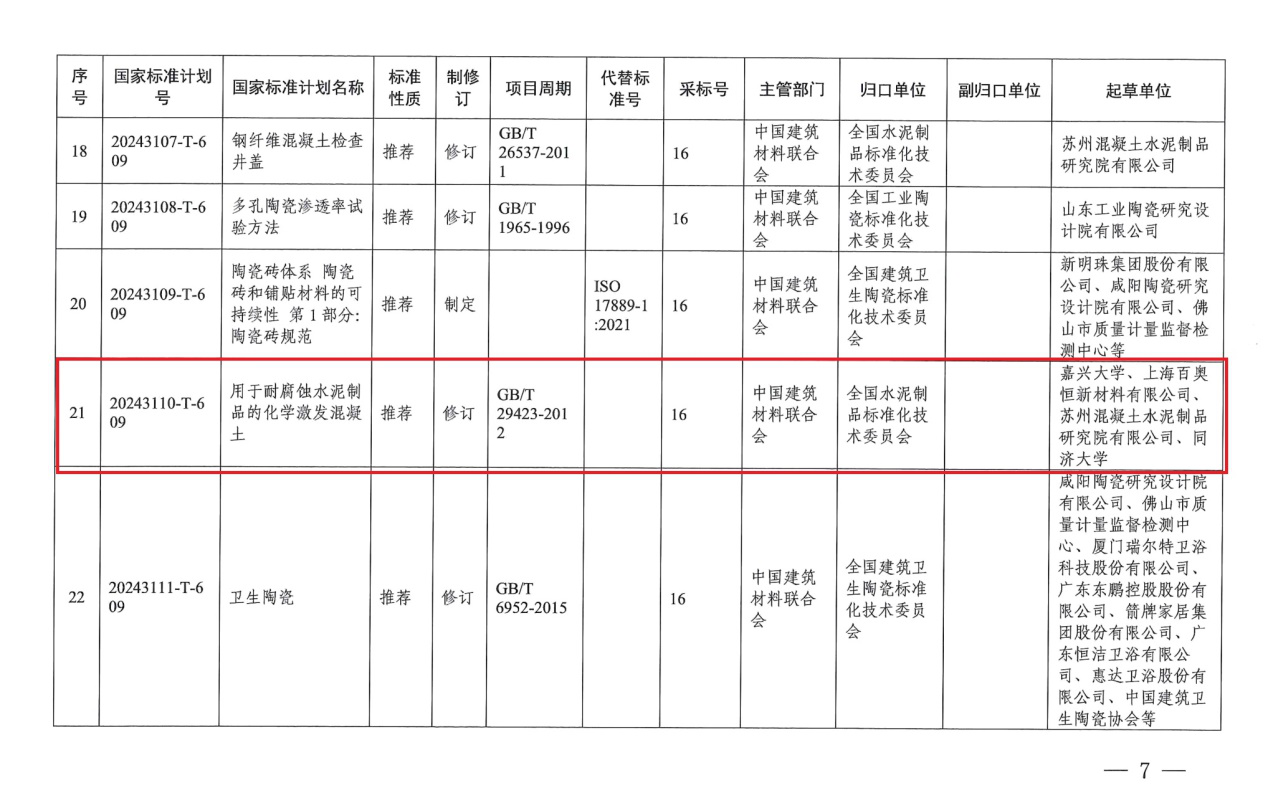 | 序号 | 国家标准计划号 | 国家标准计划名称 | 标准性质 | 制修订 | 项目周期 | 代替标准号 | 采标号 | 主管部门 | 归口单位 | 副归口单位 | 起草单位 |
|---|---|---|---|---|---|---|---|---|---|---|---|
| 18 | 20243107-T-609 | 钢纤维混凝土检查井盖 | 推荐 | 修订 | GB/T 26537-2011 |  | 16 | 中国建筑材料联合会 | 全国水泥制品标准化技术委员会 |  | 苏州混凝土水泥制品研究院有限公司 |
| 19 | 20243108-T-609 | 多孔陶瓷渗透率试验方法 | 推荐 | 修订 | GB/T 1965-1996 |  | 16 | 中国建筑材料联合会 | 全国工业陶瓷标准化技术委员会 |  | 山东工业陶瓷研究设计院有限公司 |
| 20 | 20243109-T-609 | 陶瓷砖体系 陶瓷砖和铺贴材料的可持续性 第1部分:陶瓷砖规范 | 推荐 | 制定 |  | ISO 17889-1:2021 | 16 | 中国建筑材料联合会 | 全国建筑卫生陶瓷标准化技术委员会 |  | 新明珠集团股份有限公司、咸阳陶瓷研究设计院有限公司、佛山市质量计量监督检测中心等 |
| 21 | 20243110-T-609 | 用于耐腐蚀水泥制品的化学激发混凝土 | 推荐 | 修订 | GB/T 29423-2012 |  | 16 | 中国建筑材料联合会 | 全国水泥制品标准化技术委员会 |  | 嘉兴大学、上海百奥恒新材料有限公司、苏州混凝土水泥制品研究院有限公司、同济大学 |
| 22 | 20243111-T-609 | 卫生陶瓷 | 推荐 | 修订 | GB/T 6952-2015 |  | 16 | 中国建筑材料联合会 | 全国建筑卫生陶瓷标准化技术委员会 |  | 咸阳陶瓷研究设计院有限公司、佛山市质量计量监督检测中心、厦门瑞尔特卫浴科技股份有限公司、广东东鹏控股股份有限公司、箭牌家居集团股份有限公司、广东恒洁卫浴有限公司、惠达卫浴股份有限公司、中国建筑卫生陶瓷协会等 |

— 7 —